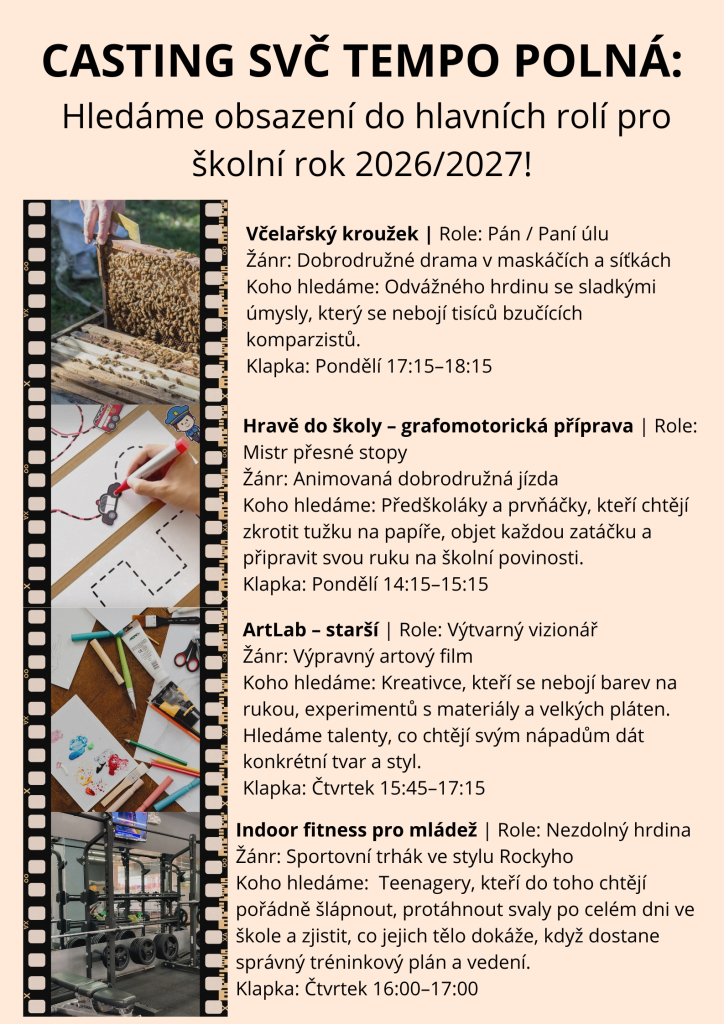 CASTING SVČ TEMPO POLNÁ:
Hledáme obsazení do hlavních rolí pro školní rok 2026/2027!

Včelařský kroužek | Role: Pán / Paní úlu
Žánr: Dobrodružné drama v maskáčích a síťkách
Koho hledáme: Odvážného hrdinu se sladkými úmysly, který se nebojí tisíců bzučících komparzistů.
Klapka: Pondělí 17:15–18:15

Hravě do školy – grafomotorická příprava | Role: Mistr přesné stopy
Žánr: Animovaná dobrodružná jízda
Koho hledáme: Předškoláky a prvňáčky, kteří chtějí zkrotit tužku na papíře, objet každou zatáčku a připravit svou ruku na školní povinosti.
Klapka: Pondělí 14:15–15:15

ArtLab – starší | Role: Výtvarný vizionář
Žánr: Výpravný artový film
Koho hledáme: Kreativce, kteří se nebojí barev na rukou, experimentů s materiály a velkých pláten. Hledáme talenty, co chtějí svým nápadům dát konkrétní tvar a styl.
Klapka: Čtvrtek 15:45–17:15

Indoor fitness pro mládež | Role: Nezdolný hrdina
Žánr: Sportovní trhák ve stylu Rockyho
Koho hledáme: Teenagery, kteří do toho chtějí pořádně šlápnout, protáhnout svaly po celém dni ve škole a zjistit, co jejich tělo dokáže, když dostane správný tréninkový plán a vedení.
Klapka: Čtvrtek 16:00–17:00